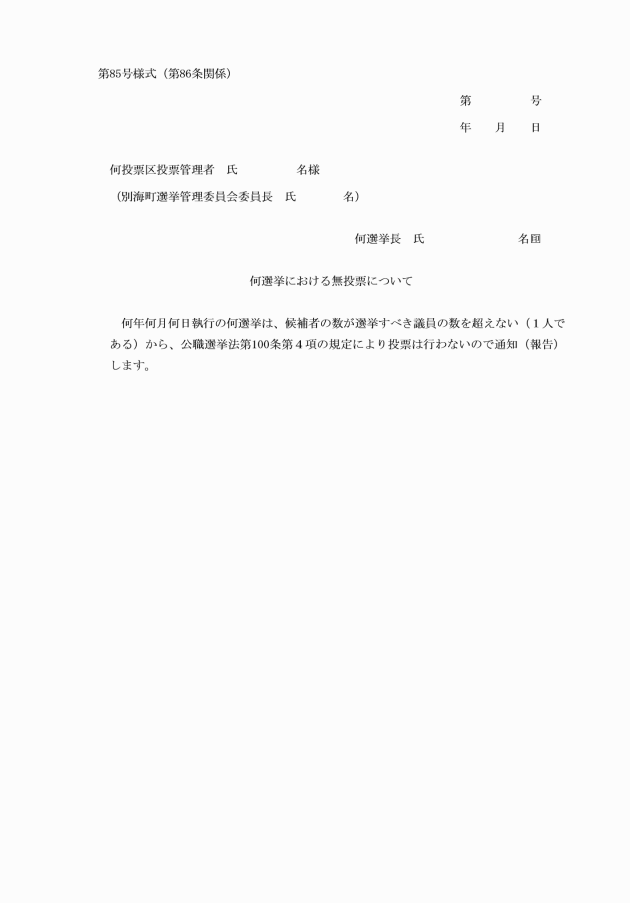 第85号様式（第86条関係）

第　　　　号

年　　月　　日

何投票区投票管理者　氏　　　　　名様

（別海町選挙管理委員会委員長　氏　　　　名）

何選挙長　氏　　　　　　　名印

何選挙における無投票について

何年何月何日執行の何選挙は、候補者の数が選挙すべき議員の数を超えない（１人である）から、公職選挙法第100条第４項の規定により投票は行わないので通知（報告）します。